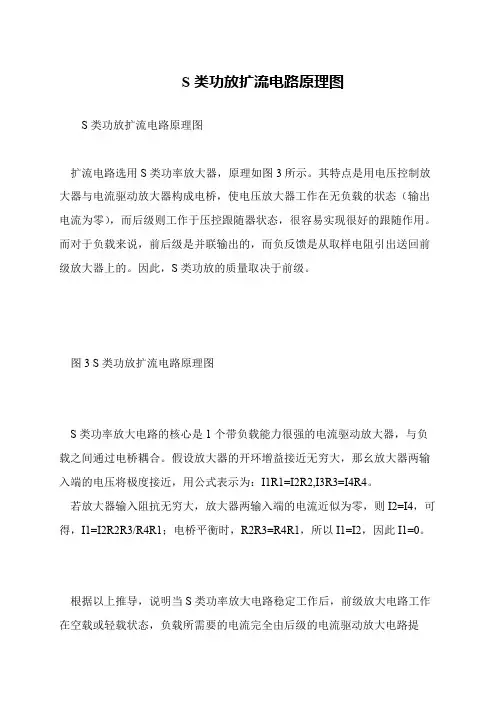 S 类功放扩流电路原理图

S 类功放扩流电路原理图

扩流电路选用 S 类功率放大器，原理如图 3 所示。其特点是用电压控制放大器与电流驱动放大器构成电桥，使电压放大器工作在无负载的状态（输出电流为零），而后级则工作于压控跟随器状态，很容易实现很好的跟随作用。而对于负载来说，前后级是并联输出的，而负反馈是从取样电阻引出送回前级放大器上的。因此，S 类功放的质量取决于前级。

图 3 S 类功放扩流电路原理图

S 类功率放大电路的核心是 1 个带负载能力很强的电流驱动放大器，与负载之间通过电桥耦合。假设放大器的开环增益接近无穷大，那幺放大器两输入端的电压将极度接近，用公式表示为：I1R1=I2R2,I3R3=I4R4。

若放大器输入阻抗无穷大，放大器两输入端的电流近似为零，则 I2=I4，可得，I1=I2R2R3/R4R1；电桥平衡时，R2R3=R4R1，所以 I1=I2，因此 I1=0。

根据以上推导，说明当 S 类功率放大电路稳定工作后，前级放大电路工作在空载或轻载状态，负载所需要的电流完全由后级的电流驱动放大电路提